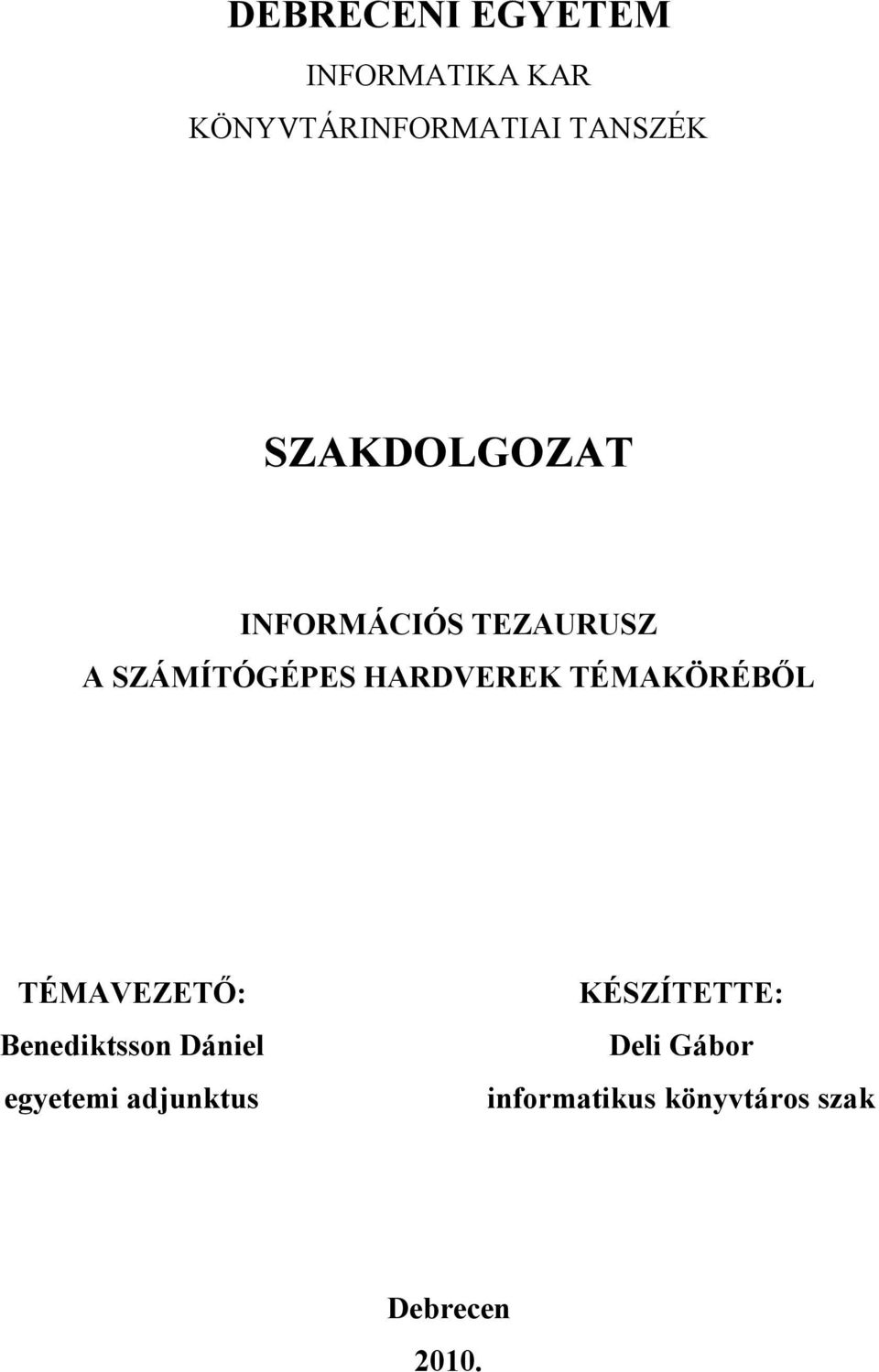 DEBRECENI EGYETEM
INFORMATIKA KAR
KÖNYVTÁRINFORMATIAI TANSZÉK

SZAKDOLGOZAT

INFORMÁCIÓS TEZAURUSZ
A SZÁMÍTÓGÉPES HARDVEREK TÉMAKÖRÉBŐL

TÉMAVEZETŐ:
Benediktsson Dániel
egyetemi adjunktus

KÉSZÍTETTE:
Deli Gábor
informatikus könyvtáros szak

Debrecen
2010.